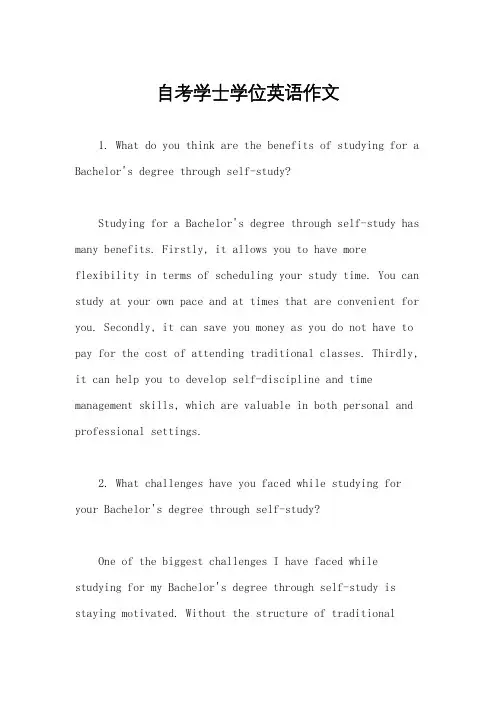 自考学士学位英语作文

1. What do you think are the benefits of studying for a Bachelor's degree through self-study?

Studying for a Bachelor's degree through self-study has many benefits. Firstly, it allows you to have more flexibility in terms of scheduling your study time. You can study at your own pace and at times that are convenient for you. Secondly, it can save you money as you do not have to pay for the cost of attending traditional classes. Thirdly, it can help you to develop self-discipline and time management skills, which are valuable in both personal and professional settings.

2. What challenges have you faced while studying for your Bachelor's degree through self-study?

One of the biggest challenges I have faced while studying for my Bachelor's degree through self-study is staying motivated. Without the structure of traditional